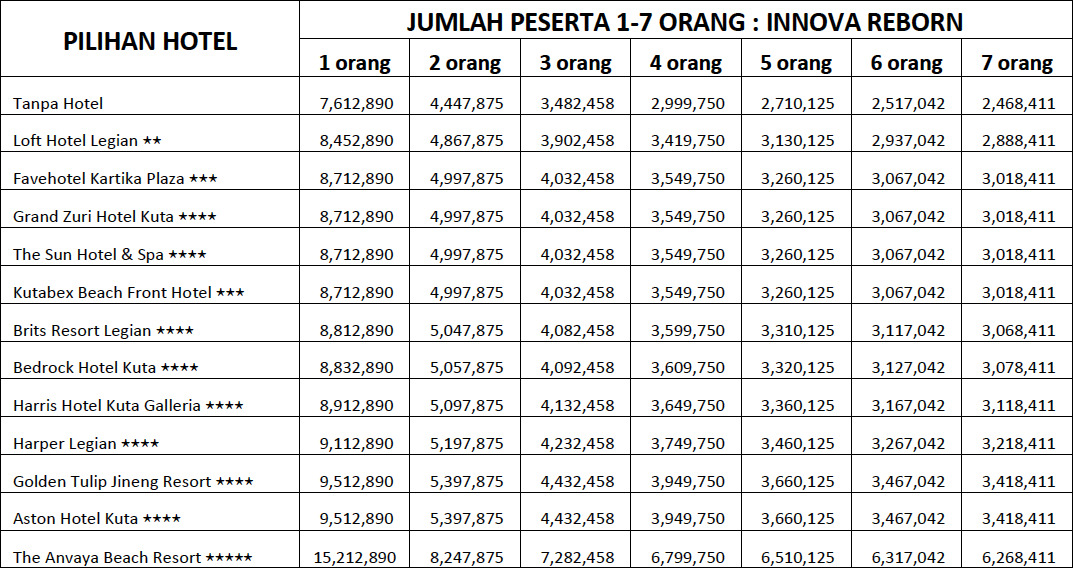 | PILIHAN HOTEL | JUMLAH PESERTA 1-7 ORANG : INNOVA REBORN | | | | | | |
|---|---|---|---|---|---|---|---|
| | 1 orang | 2 orang | 3 orang | 4 orang | 5 orang | 6 orang | 7 orang |
| Tanpa Hotel | 7,612,890 | 4,447,875 | 3,482,458 | 2,999,750 | 2,710,125 | 2,517,042 | 2,468,411 |
| Loft Hotel Legian ★★ | 8,452,890 | 4,867,875 | 3,902,458 | 3,419,750 | 3,130,125 | 2,937,042 | 2,888,411 |
| Favehotel Kartika Plaza ★★★ | 8,712,890 | 4,997,875 | 4,032,458 | 3,549,750 | 3,260,125 | 3,067,042 | 3,018,411 |
| Grand Zuri Hotel Kuta ★★★★ | 8,712,890 | 4,997,875 | 4,032,458 | 3,549,750 | 3,260,125 | 3,067,042 | 3,018,411 |
| The Sun Hotel & Spa ★★★★ | 8,712,890 | 4,997,875 | 4,032,458 | 3,549,750 | 3,260,125 | 3,067,042 | 3,018,411 |
| Kutabex Beach Front Hotel ★★★ | 8,712,890 | 4,997,875 | 4,032,458 | 3,549,750 | 3,260,125 | 3,067,042 | 3,018,411 |
| Brits Resort Legian ★★★★ | 8,812,890 | 5,047,875 | 4,082,458 | 3,599,750 | 3,310,125 | 3,117,042 | 3,068,411 |
| Bedrock Hotel Kuta ★★★★ | 8,832,890 | 5,057,875 | 4,092,458 | 3,609,750 | 3,320,125 | 3,127,042 | 3,078,411 |
| Harris Hotel Kuta Galleria ★★★★ | 8,912,890 | 5,097,875 | 4,132,458 | 3,649,750 | 3,360,125 | 3,167,042 | 3,118,411 |
| Harper Legian ★★★★ | 9,112,890 | 5,197,875 | 4,232,458 | 3,749,750 | 3,460,125 | 3,267,042 | 3,218,411 |
| Golden Tulip Jineng Resort ★★★★ | 9,512,890 | 5,397,875 | 4,432,458 | 3,949,750 | 3,660,125 | 3,467,042 | 3,418,411 |
| Aston Hotel Kuta ★★★★ | 9,512,890 | 5,397,875 | 4,432,458 | 3,949,750 | 3,660,125 | 3,467,042 | 3,418,411 |
| The Anvaya Beach Resort ★★★★★ | 15,212,890 | 8,247,875 | 7,282,458 | 6,799,750 | 6,510,125 | 6,317,042 | 6,268,411 |